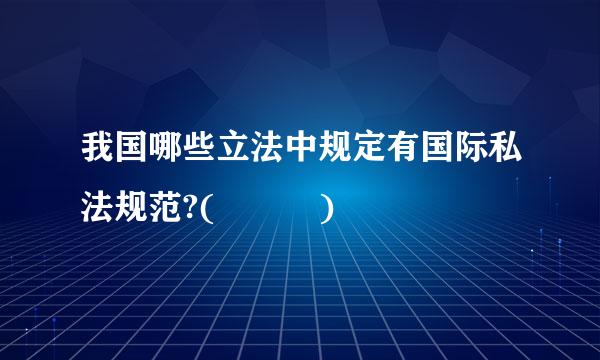 我国哪些立法中规定有国际私法规范?(　　　　)